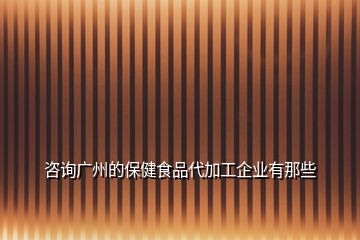 咨询广州的保健食品代加工企业有那些